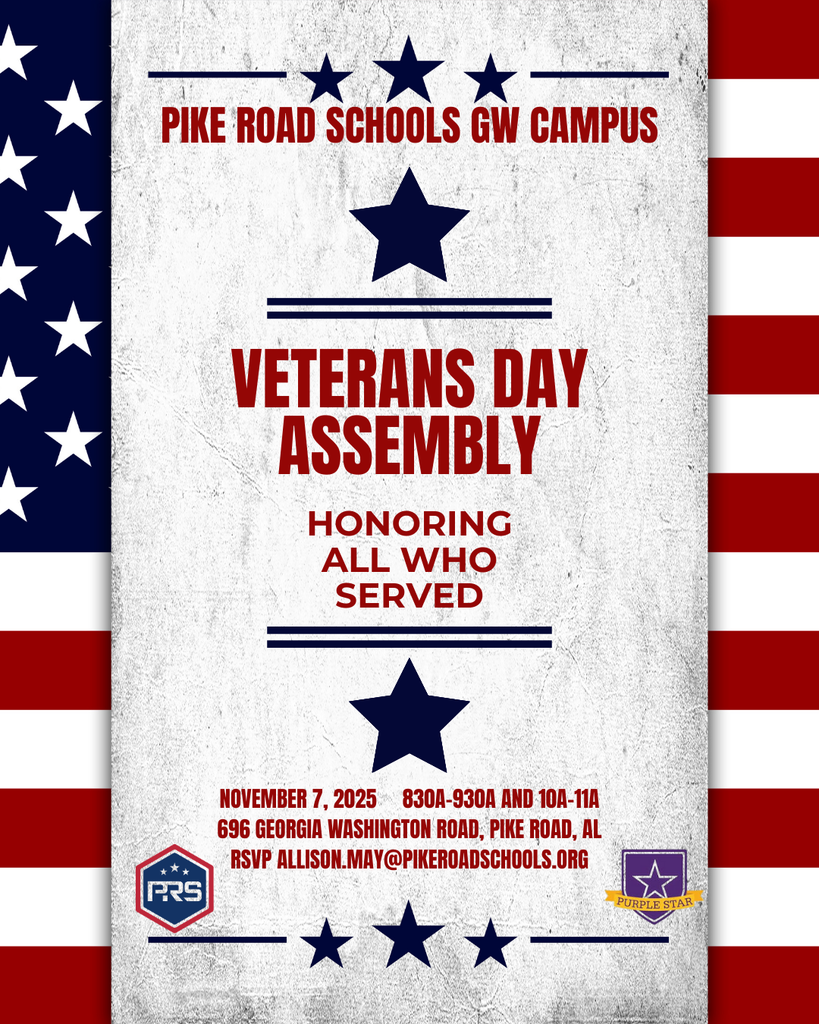 PIKE ROAD SCHOOLS GW CAMPUS

VETERANS DAY ASSEMBLY

HONORING ALL WHO SERVED

NOVEMBER 7, 2025 830A-930A AND 10A-11A
696 GEORGIA WASHINGTON ROAD, PIKE ROAD, AL
RSVP ALLISON.MAY@PIKEROADSCHOOLS.ORG

PRS

PURPLE STAR